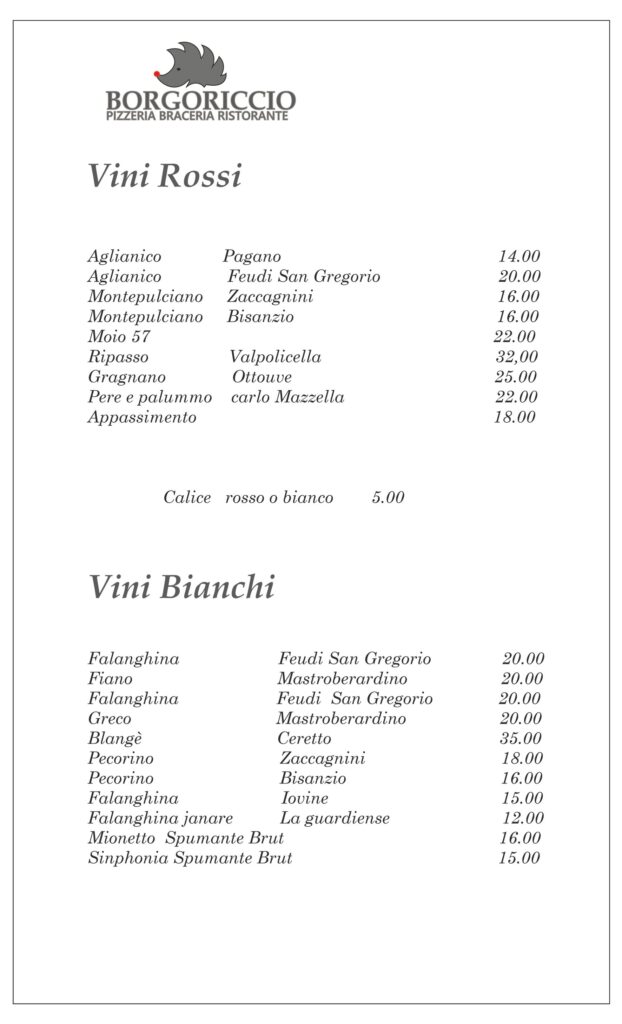 BORGORICCIO
PIZZERIA BRACERIA RISTORANTE

Vini Rossi

| | | |
|---|---|---|
| Aglianico | Pagano | 14.00 |
| Aglianico | Feudi San Gregorio | 20.00 |
| Montepulciano | Zaccagnini | 16.00 |
| Montepulciano | Bisanzio | 16.00 |
| Moio 57 | | 22.00 |
| Ripasso | Valpolicella | 32,00 |
| Gragnano | Ottouve | 25.00 |
| Pere e palummo | carlo Mazzella | 22.00 |
| Appassimento | | 18.00 |

Calice rosso o bianco 5.00

Vini Bianchi

| | | |
|---|---|---|
| Falanghina | Feudi San Gregorio | 20.00 |
| Fiano | Mastroberardino | 20.00 |
| Falanghina | Feudi San Gregorio | 20.00 |
| Greco | Mastroberardino | 20.00 |
| Blangè | Ceretto | 35.00 |
| Pecorino | Zaccagnini | 18.00 |
| Pecorino | Bisanzio | 16.00 |
| Falanghina | Iovine | 15.00 |
| Falanghina janare | La guardiense | 12.00 |
| Mionetto Spumante Brut | | 16.00 |
| Sinphonia Spumante Brut | | 15.00 |